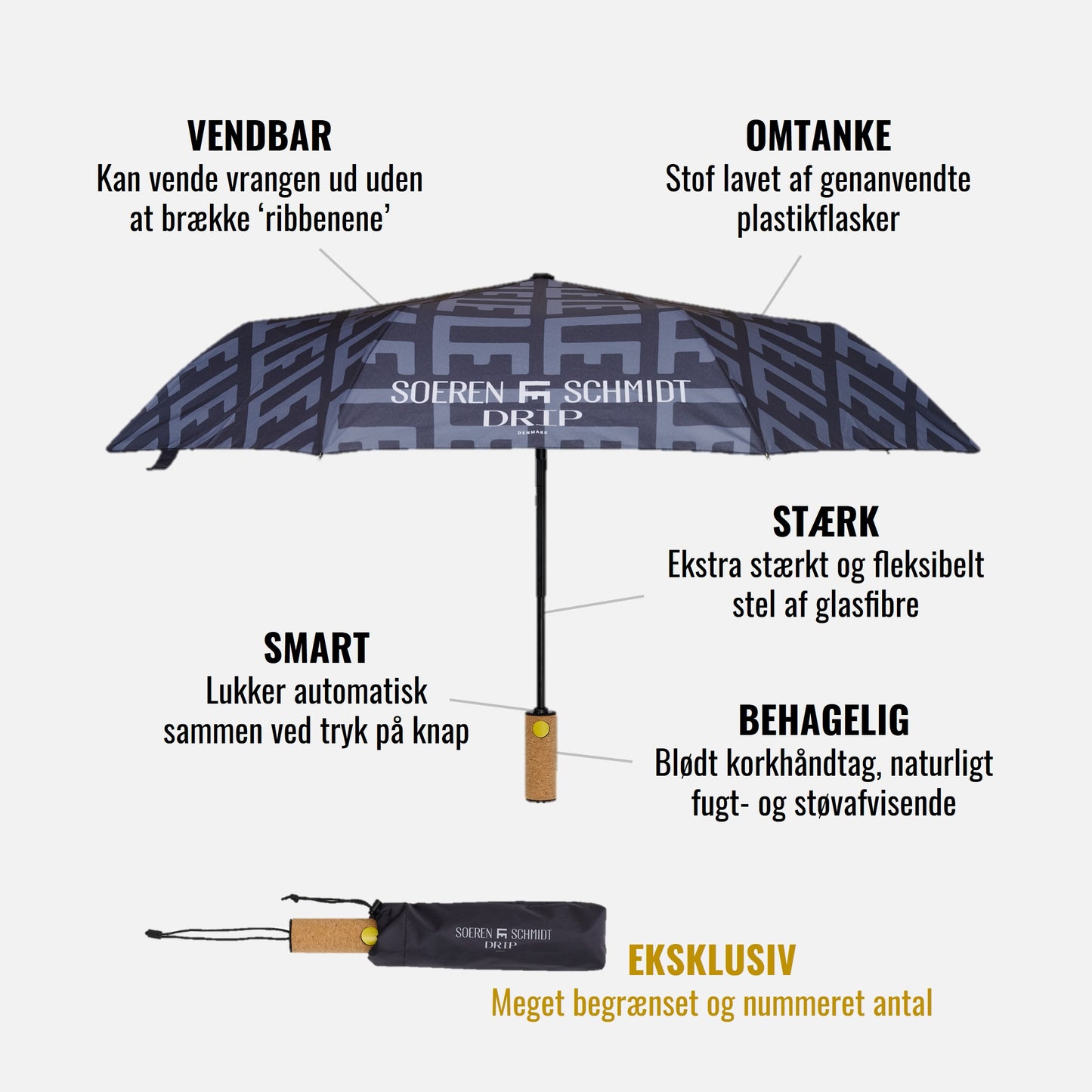 VENDBAR
Kan vende vrangen ud uden at brække 'ribbenene'

OMTANKE
Stof lavet af genanvendte plastikflasker

SOEREN SCHMIDT
DRIP
DENMARK

STÆRK
Ekstra stærkt og fleksibelt stel af glasfibre

SMART
Lukker automatisk sammen ved tryk på knap

BEHAGELIG
Blødt korkhåndtag, naturligt fugt- og støvafvisende

SOEREN SCHMIDT
DRIP

EKSKLUSIV
Meget begrænset og nummeret antal